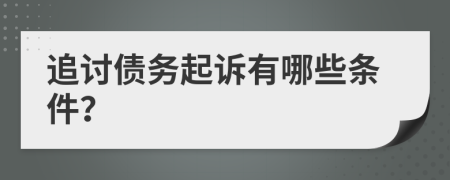 追讨债务起诉有哪些条件?